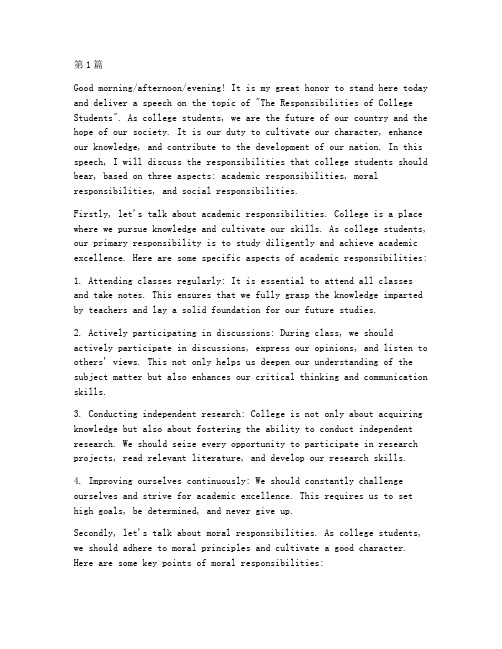 第1篇

Good morning/afternoon/evening! It is my great honor to stand here today and deliver a speech on the topic of "The Responsibilities of College Students". As college students, we are the future of our country and the hope of our society. It is our duty to cultivate our character, enhance our knowledge, and contribute to the development of our nation. In this speech, I will discuss the responsibilities that college students should bear, based on three aspects: academic responsibilities, moral responsibilities, and social responsibilities.

Firstly, let's talk about academic responsibilities. College is a place where we pursue knowledge and cultivate our skills. As college students, our primary responsibility is to study diligently and achieve academic excellence. Here are some specific aspects of academic responsibilities:

1. Attending classes regularly: It is essential to attend all classes and take notes. This ensures that we fully grasp the knowledge imparted by teachers and lay a solid foundation for our future studies.

2. Actively participating in discussions: During class, we should actively participate in discussions, express our opinions, and listen to others' views. This not only helps us deepen our understanding of the subject matter but also enhances our critical thinking and communication skills.

3. Conducting independent research: College is not only about acquiring knowledge but also about fostering the ability to conduct independent research. We should seize every opportunity to participate in research projects, read relevant literature, and develop our research skills.

4. Improving ourselves continuously: We should constantly challenge ourselves and strive for academic excellence. This requires us to set high goals, be determined, and never give up.

Secondly, let's talk about moral responsibilities. As college students, we should adhere to moral principles and cultivate a good character. Here are some key points of moral responsibilities: